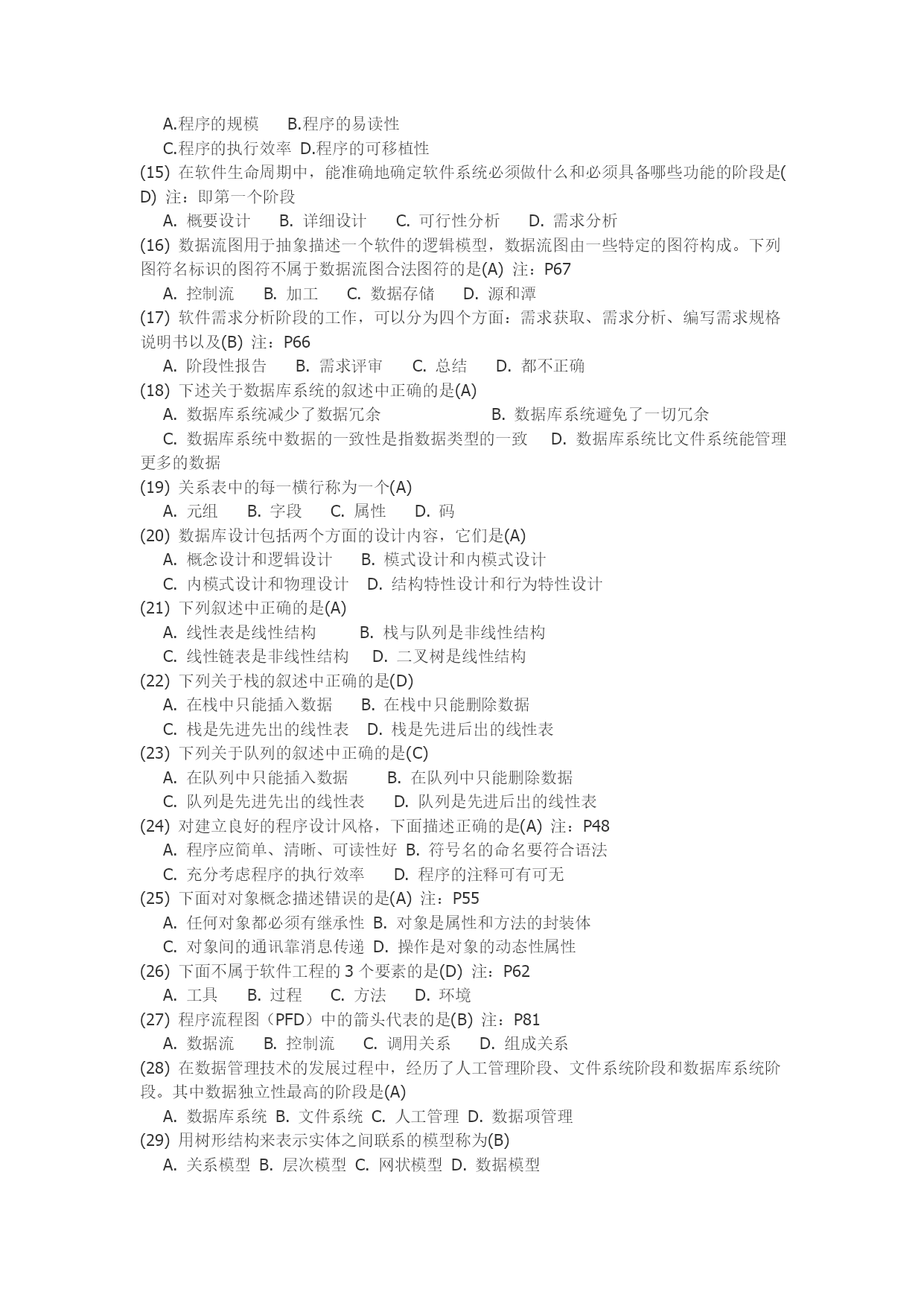 A.程序的规模　　B.程序的易读性
C.程序的执行效率 D.程序的可移植性
(15) 在软件生命周期中，能准确地确定软件系统必须做什么和必须具备哪些功能的阶段是(D) 注：即第一个阶段
A. 概要设计　　B. 详细设计　　C. 可行性分析　　D. 需求分析
(16) 数据流图用于抽象描述一个软件的逻辑模型，数据流图由一些特定的图符构成。下列图符名标识的图符不属于数据流图合法图符的是(A) 注：P67
A. 控制流　　B. 加工　　C. 数据存储　　D. 源和潭
(17) 软件需求分析阶段的工作，可以分为四个方面：需求获取、需求分析、编写需求规格说明书以及(B) 注：P66
A. 阶段性报告　　B. 需求评审　　C. 总结　　D. 都不正确
(18) 下述关于数据库系统的叙述中正确的是(A)
A. 数据库系统减少了数据冗余　　B. 数据库系统避免了一切冗余
C. 数据库系统中数据的一致性是指数据类型的一致　　D. 数据库系统比文件系统能管理更多的数据
(19) 关系表中的每一横行称为一个(A)
A. 元组　　B. 字段　　C. 属性　　D. 码
(20) 数据库设计包括两个方面的设计内容，它们是(A)
A. 概念设计和逻辑设计　　B. 模式设计和内模式设计
C. 内模式设计和物理设计　D. 结构特性设计和行为特性设计
(21) 下列叙述中正确的是(A)
A. 线性表是线性结构　　B. 栈与队列是非线性结构
C. 线性链表是非线性结构　D. 二叉树是线性结构
(22) 下列关于栈的叙述中正确的是(D)
A. 在栈中只能插入数据　　B. 在栈中只能删除数据
C. 栈是先进先出的线性表　D. 栈是先进后出的线性表
(23) 下列关于队列的叙述中正确的是(C)
A. 在队列中只能插入数据　　B. 在队列中只能删除数据
C. 队列是先进先出的线性表　　D. 队列是先进后出的线性表
(24) 对建立良好的程序设计风格，下面描述正确的是(A) 注：P48
A. 程序应简单、清晰、可读性好 B. 符号名的命名要符合语法
C. 充分考虑程序的执行效率　　D. 程序的注释可有可无
(25) 下面对对象概念描述错误的是(A) 注：P55
A. 任何对象都必须有继承性 B. 对象是属性和方法的封装体
C. 对象间的通讯靠消息传递 D. 操作是对象的动态性属性
(26) 下面不属于软件工程的 3 个要素的是(D) 注：P62
A. 工具　　B. 过程　　C. 方法　　D. 环境
(27) 程序流程图（PFD）中的箭头代表的是(B) 注：P81
A. 数据流　　B. 控制流　　C. 调用关系　　D. 组成关系
(28) 在数据管理技术的发展过程中，经历了人工管理阶段、文件系统阶段和数据库系统阶段。其中数据独立性最高的阶段是(A)
A. 数据库系统 B. 文件系统 C. 人工管理 D. 数据项管理
(29) 用树形结构来表示实体之间联系的模型称为(B)
A. 关系模型 B. 层次模型 C. 网状模型 D. 数据模型